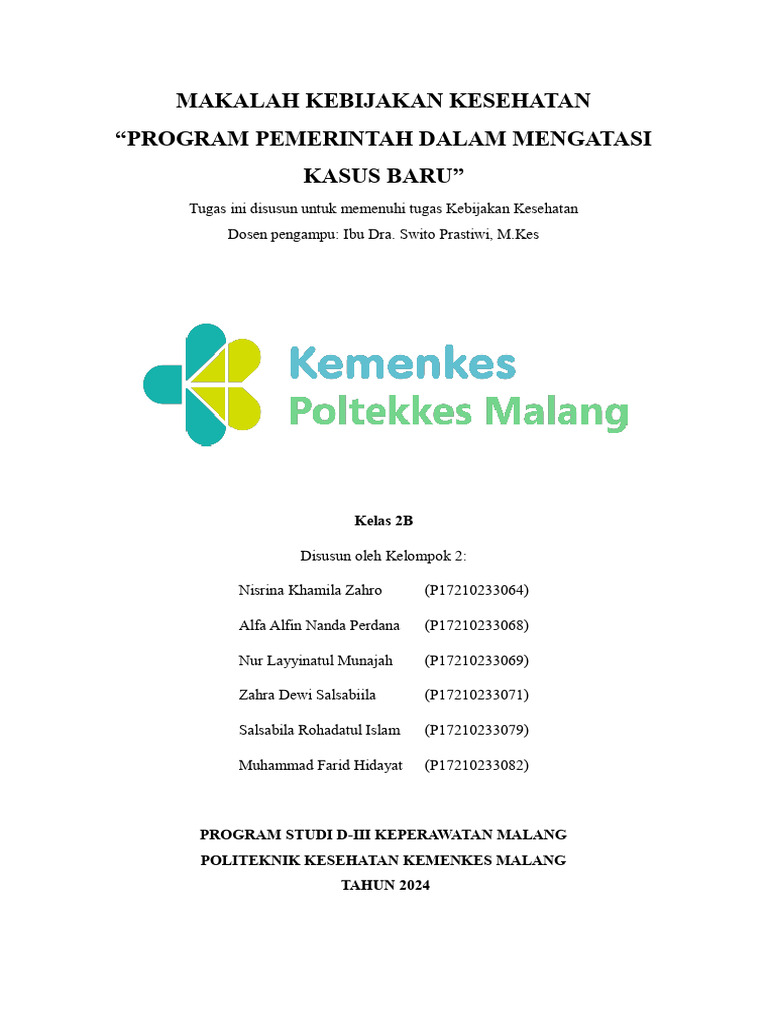 MAKALAH KEBIJAKAN KESEHATAN
“PROGRAM PEMERINTAH DALAM MENGATASI KASUS BARU”

Tugas ini disusun untuk memenuhi tugas Kebijakan Kesehatan
Dosen pengampu: Ibu Dra. Swito Prastiwi, M.Kes

Kemenkes
Poltekkes Malang

Kelas 2B

Disusun oleh Kelompok 2:

Nisrina Khamila Zahro (P17210233064)
Alfa Alfin Nanda Perdana (P17210233068)
Nur Layyinatul Munajah (P17210233069)
Zahra Dewi Salsabiila (P17210233071)
Salsabila Rohadatul Islam (P17210233079)
Muhammad Farid Hidayat (P17210233082)

PROGRAM STUDI D-III KEPERAWATAN MALANG
POLITEKNIK KESEHATAN KEMENKES MALANG
TAHUN 2024